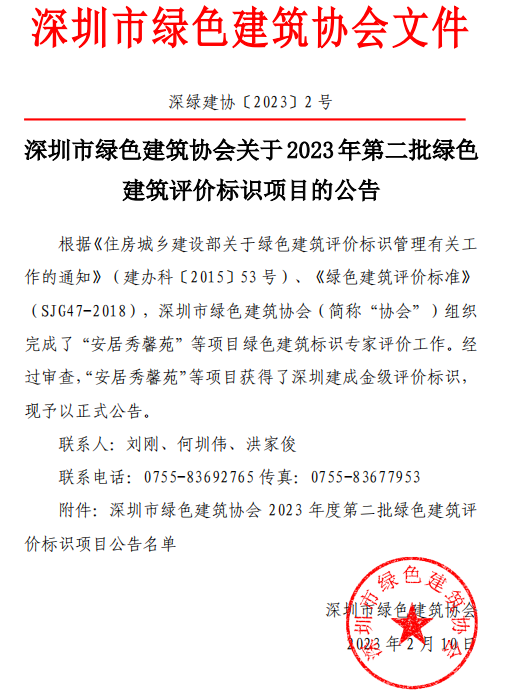 深圳市绿色建筑协会文件

深绿建协〔2023〕2 号

深圳市绿色建筑协会关于 2023 年第二批绿色建筑评价标识项目的公告

根据《住房城乡建设部关于绿色建筑评价标识管理有关工作的通知》（建办科〔2015〕53 号）、《绿色建筑评价标准》（SJG47-2018），深圳市绿色建筑协会（简称“协会”）组织完成了“安居秀馨苑”等项目绿色建筑标识专家评价工作。经过审查，“安居秀馨苑”等项目获得了深圳建成金级评价标识，现予以正式公告。

联系人：刘刚、何圳伟、洪家俊

联系电话：0755-83692765 传真：0755-83677953

附件：深圳市绿色建筑协会 2023 年度第二批绿色建筑评价标识项目公告名单

深圳市绿色建筑协会

2023 年 2 月 10 日

深圳市绿色建筑协会